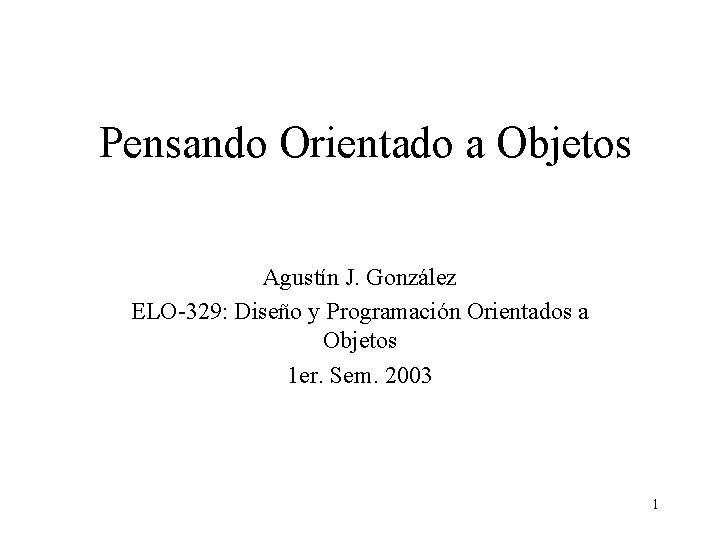 Pensando Orientado a Objetos

Agustín J. González
ELO-329: Diseño y Programación Orientados a Objetos
1er. Sem. 2003

1